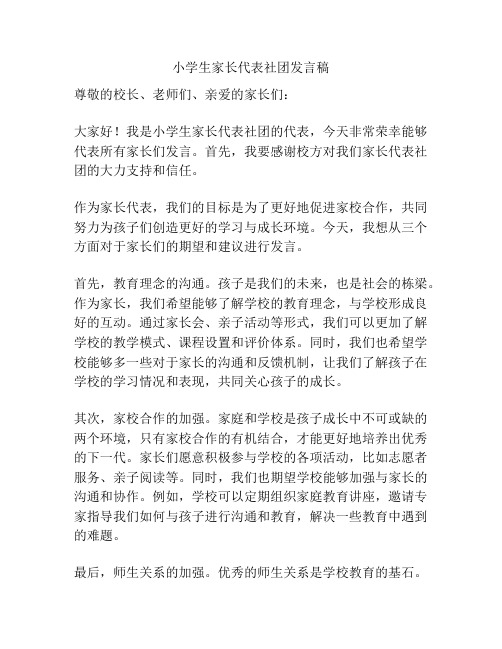 小学生家长代表社团发言稿

尊敬的校长、老师们、亲爱的家长们：

大家好！我是小学生家长代表社团的代表，今天非常荣幸能够代表所有家长们发言。首先，我要感谢校方对我们家长代表社团的大力支持和信任。

作为家长代表，我们的目标是为了更好地促进家校合作，共同努力为孩子们创造更好的学习与成长环境。今天，我想从三个方面对于家长们的期望和建议进行发言。

首先，教育理念的沟通。孩子是我们的未来，也是社会的栋梁。作为家长，我们希望能够了解学校的教育理念，与学校形成良好的互动。通过家长会、亲子活动等形式，我们可以更加了解学校的教学模式、课程设置和评价体系。同时，我们也希望学校能够多一些对于家长的沟通和反馈机制，让我们了解孩子在学校的学习情况和表现，共同关心孩子的成长。

其次，家校合作的加强。家庭和学校是孩子成长中不可或缺的两个环境，只有家校合作的有机结合，才能更好地培养出优秀的下一代。家长们愿意积极参与学校的各项活动，比如志愿者服务、亲子阅读等。同时，我们也期望学校能够加强与家长的沟通和协作。例如，学校可以定期组织家庭教育讲座，邀请专家指导我们如何与孩子进行沟通和教育，解决一些教育中遇到的难题。

最后，师生关系的加强。优秀的师生关系是学校教育的基石。